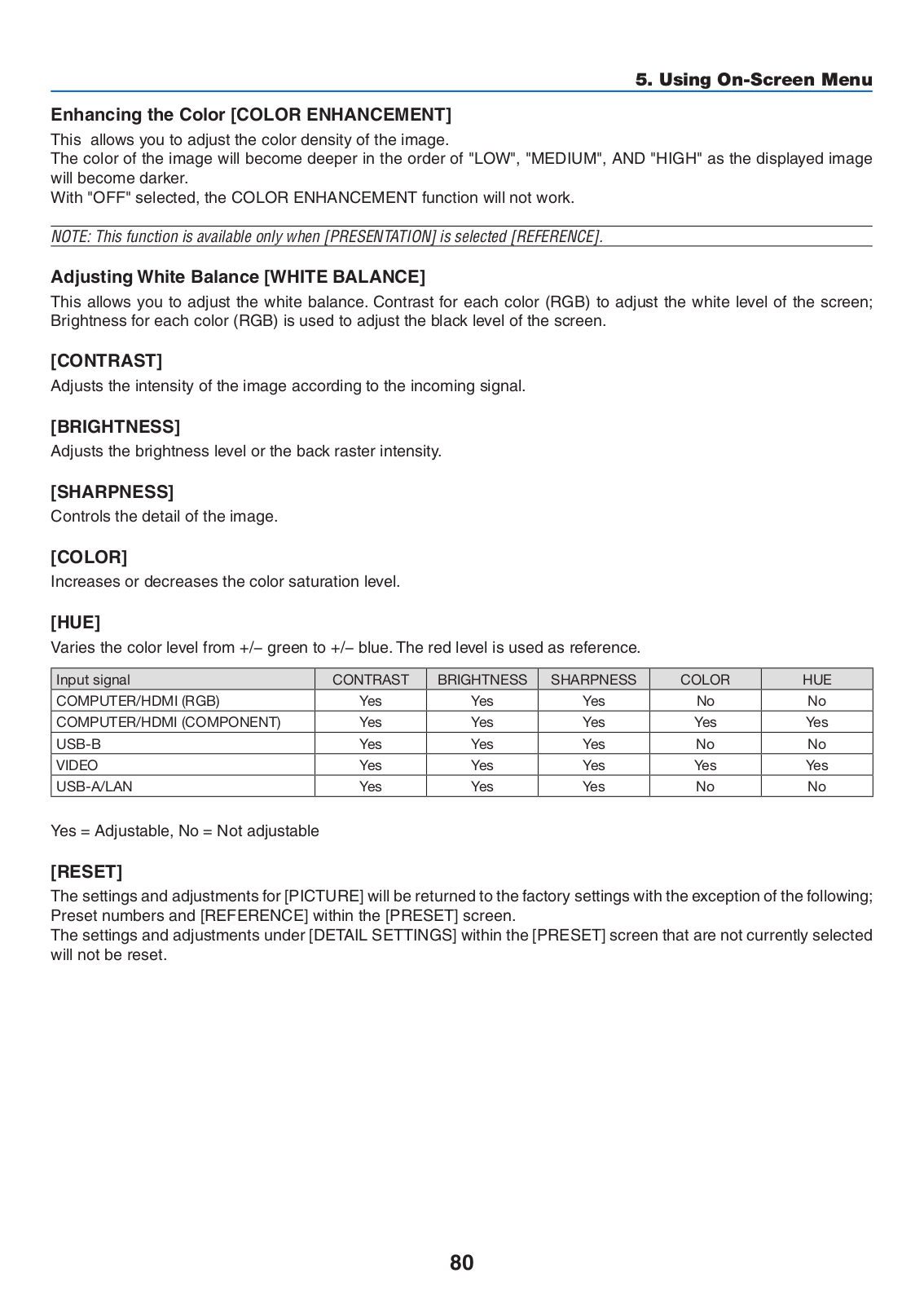 5. Using On-Screen Menu

Enhancing the Color [COLOR ENHANCEMENT]

This  allows you to adjust the color density of the image.
The color of the image will become deeper in the order of "LOW", "MEDIUM", AND "HIGH" as the displayed image will become darker.
With "OFF" selected, the COLOR ENHANCEMENT function will not work.

NOTE: This function is available only when [PRESENTATION] is selected [REFERENCE].

Adjusting White Balance [WHITE BALANCE]

This allows you to adjust the white balance. Contrast for each color (RGB) to adjust the white level of the screen; Brightness for each color (RGB) is used to adjust the black level of the screen.

[CONTRAST]

Adjusts the intensity of the image according to the incoming signal.

[BRIGHTNESS]

Adjusts the brightness level or the back raster intensity.

[SHARPNESS]

Controls the detail of the image.

[COLOR]

Increases or decreases the color saturation level.

[HUE]

Varies the color level from +/– green to +/– blue. The red level is used as reference.

| Input signal | CONTRAST | BRIGHTNESS | SHARPNESS | COLOR | HUE |
|---|---|---|---|---|---|
| COMPUTER/HDMI (RGB) | Yes | Yes | Yes | No | No |
| COMPUTER/HDMI (COMPONENT) | Yes | Yes | Yes | Yes | Yes |
| USB-B | Yes | Yes | Yes | No | No |
| VIDEO | Yes | Yes | Yes | Yes | Yes |
| USB-A/LAN | Yes | Yes | Yes | No | No |

Yes = Adjustable, No = Not adjustable

[RESET]

The settings and adjustments for [PICTURE] will be returned to the factory settings with the exception of the following; Preset numbers and [REFERENCE] within the [PRESET] screen.
The settings and adjustments under [DETAIL SETTINGS] within the [PRESET] screen that are not currently selected will not be reset.

80